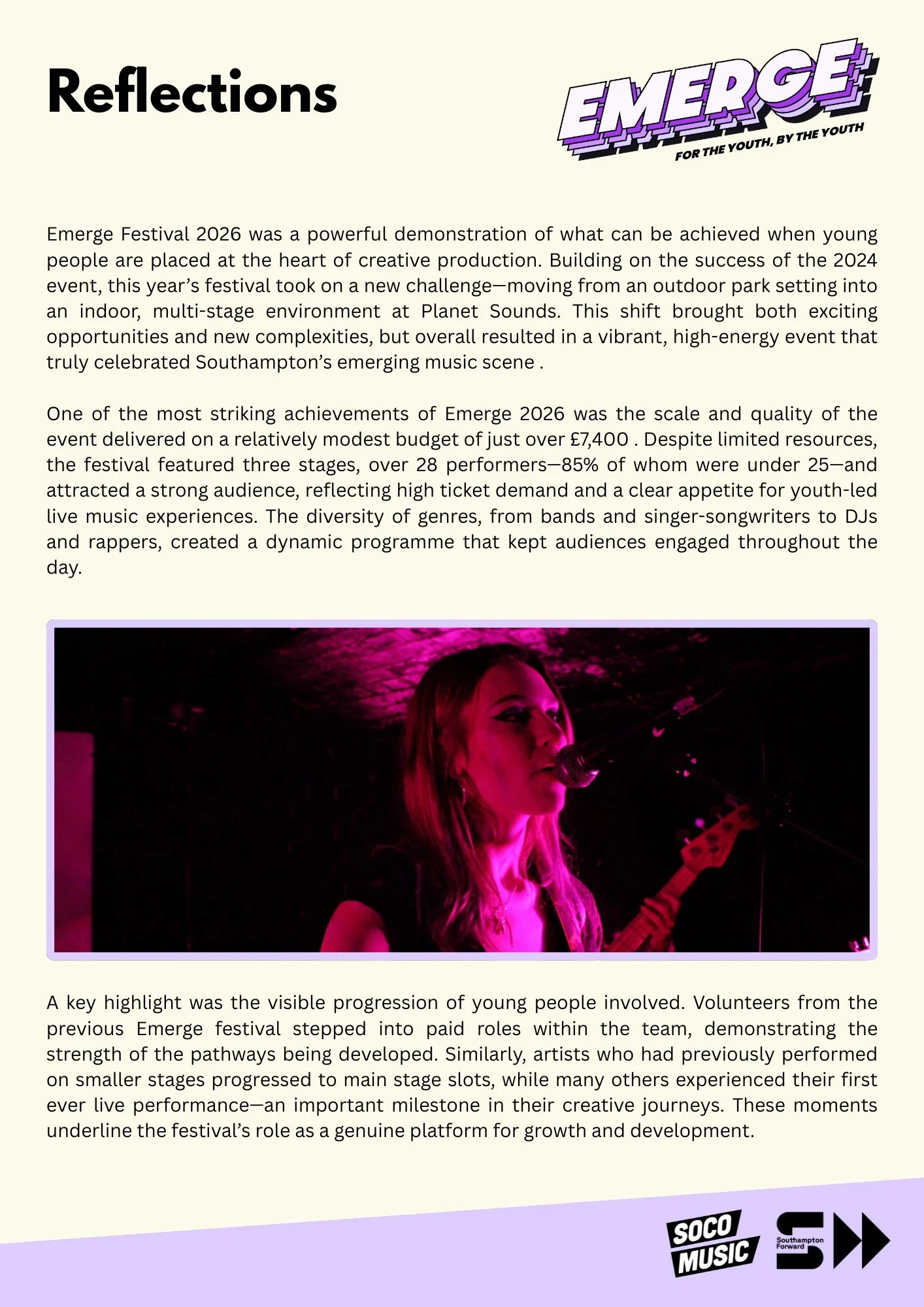 Reflections

EMERGE
FOR THE YOUTH, BY THE YOUTH

Emerge Festival 2026 was a powerful demonstration of what can be achieved when young people are placed at the heart of creative production. Building on the success of the 2024 event, this year's festival took on a new challenge—moving from an outdoor park setting into an indoor, multi-stage environment at Planet Sounds. This shift brought both exciting opportunities and new complexities, but overall resulted in a vibrant, high-energy event that truly celebrated Southampton's emerging music scene .

One of the most striking achievements of Emerge 2026 was the scale and quality of the event delivered on a relatively modest budget of just over £7,400 . Despite limited resources, the festival featured three stages, over 28 performers—85% of whom were under 25—and attracted a strong audience, reflecting high ticket demand and a clear appetite for youth-led live music experiences. The diversity of genres, from bands and singer-songwriters to DJs and rappers, created a dynamic programme that kept audiences engaged throughout the day.

A key highlight was the visible progression of young people involved. Volunteers from the previous Emerge festival stepped into paid roles within the team, demonstrating the strength of the pathways being developed. Similarly, artists who had previously performed on smaller stages progressed to main stage slots, while many others experienced their first ever live performance—an important milestone in their creative journeys. These moments underline the festival's role as a genuine platform for growth and development.

SOCO MUSIC

Southampton Forward